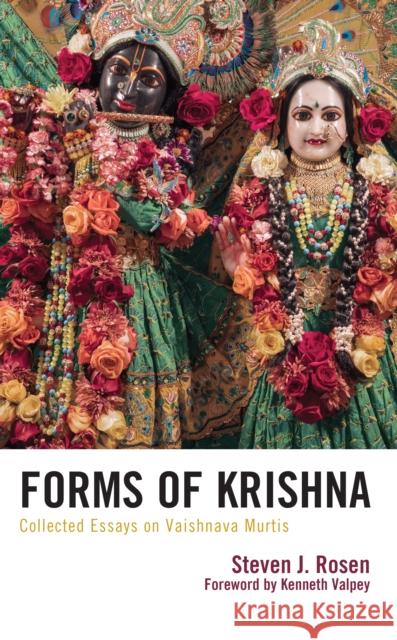 FORMS OF KRISHNA
Collected Essays on Vaishnava Murtis

Steven J. Rosen
Foreword by Kenneth Valpey

Kraina Książek